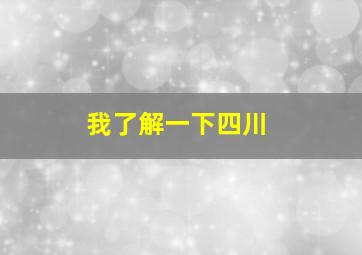 我了解一下四川